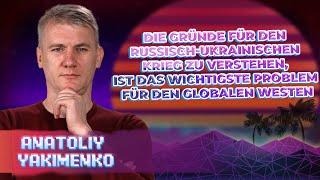 DIE GRÜNDE FÜR DEN RUSSISCH-UKRAINISCHEN KRIEG ZU VERSTEHEN, IST DAS WICHTIGSTE PROBLEM FÜR DEN GLOBALEN WESTEN

ANATOLIY YAKIMENKO